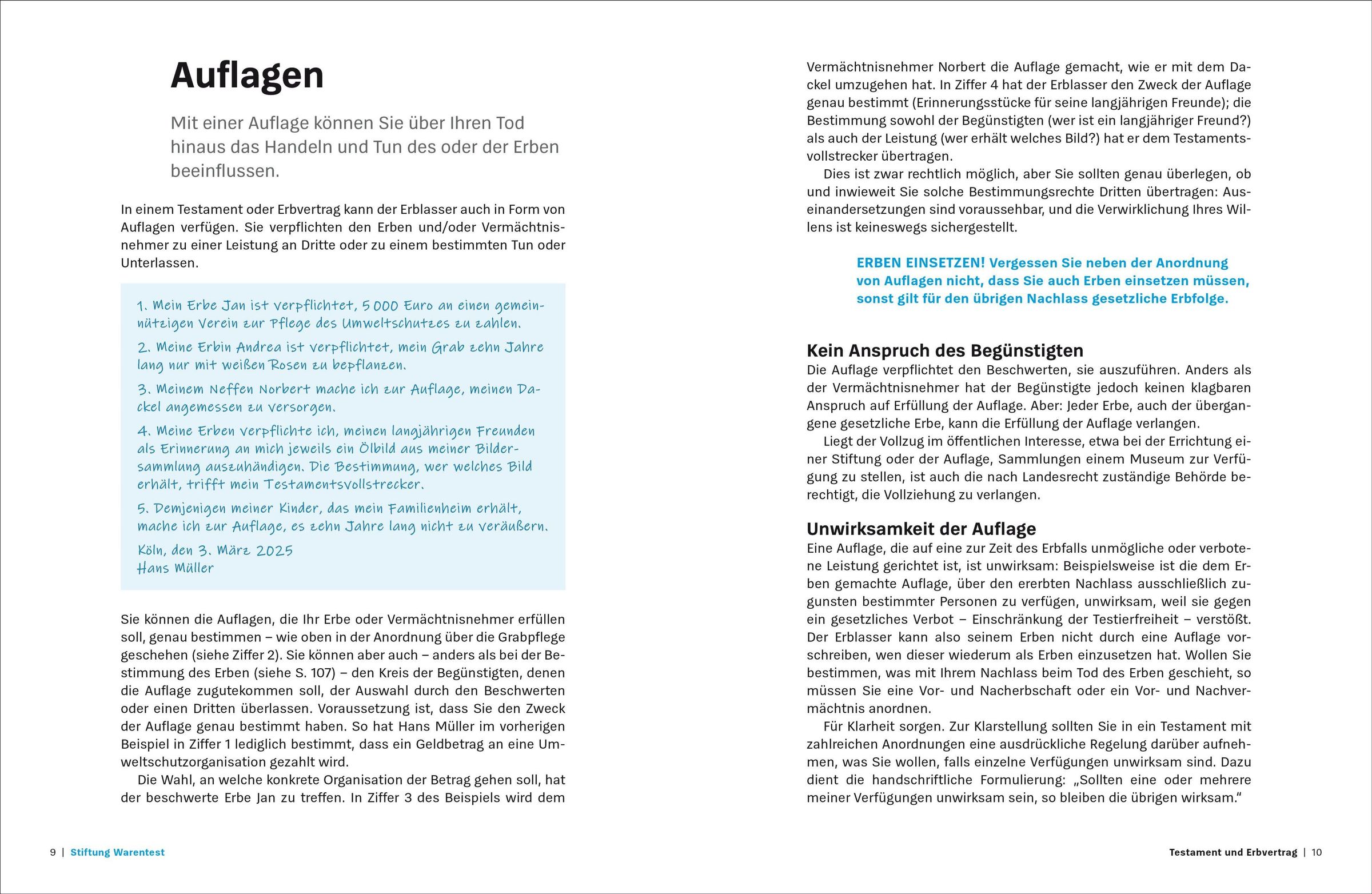 Auflagen

Mit einer Auflage können Sie über Ihren Tod hinaus das Handeln und Tun des oder der Erben beeinflussen.

In einem Testament oder Erbvertrag kann der Erblasser auch in Form von Auflagen verfügen. Sie verpflichten den Erben und/oder Vermächtnisnehmer zu einer Leistung an Dritte oder zu einem bestimmten Tun oder Unterlassen.

1. Mein Erbe Jan ist verpflichtet, 5 000 Euro an einen gemeinnützigen Verein zur Pflege des Umweltschutzes zu zahlen.

2. Meine Erbin Andrea ist verpflichtet, mein Grab zehn Jahre lang nur mit weißen Rosen zu bepflanzen.

3. Meinem Neffen Norbert mache ich zur Auflage, meinen Dackel angemessen zu versorgen.

4. Meine Erben verpflichte ich, meinen langjährigen Freunden als Erinnerung an mich jeweils ein Ölbild aus meiner Bildersammlung auszuhändigen. Die Bestimmung, wer welches Bild erhält, trifft mein Testamentsvollstrecker.

5. Demjenigen meiner Kinder, das mein Familienheim erhält, mache ich zur Auflage, es zehn Jahre lang nicht zu veräußern.

Köln, den 3. März 2025
Hans Müller

Sie können die Auflagen, die Ihr Erbe oder Vermächtnisnehmer erfüllen soll, genau bestimmen – wie oben in der Anordnung über die Grabpflege geschehen (siehe Ziffer 2). Sie können aber auch – anders als bei der Bestimmung des Erben (siehe S. 107) – den Kreis der Begünstigten, denen die Auflage zugutekommen soll, der Auswahl durch den Beschwerten oder einen Dritten überlassen. Voraussetzung ist, dass Sie den Zweck der Auflage genau bestimmt haben. So hat Hans Müller im vorherigen Beispiel in Ziffer 1 lediglich bestimmt, dass ein Geldbetrag an eine Umweltschutzorganisation gezahlt wird.

Die Wahl, an welche konkrete Organisation der Betrag gehen soll, hat der beschwerte Erbe Jan zu treffen. In Ziffer 3 des Beispiels wird dem Vermächtnisnehmer Norbert die Auflage gemacht, wie er mit dem Dackel umzugehen hat. In Ziffer 4 hat der Erblasser den Zweck der Auflage genau bestimmt (Erinnerungsstücke für seine langjährigen Freunde); die Bestimmung sowohl der Begünstigten (wer ist ein langjähriger Freund?) als auch der Leistung (wer erhält welches Bild?) hat er dem Testamentsvollstrecker übertragen.

Dies ist zwar rechtlich möglich, aber Sie sollten genau überlegen, ob und inwieweit Sie solche Bestimmungsrechte Dritten übertragen: Auseinandersetzungen sind voraussehbar, und die Verwirklichung Ihres Willens ist keineswegs sichergestellt.

ERBEN EINSETZEN! Vergessen Sie neben der Anordnung von Auflagen nicht, dass Sie auch Erben einsetzen müssen, sonst gilt für den übrigen Nachlass gesetzliche Erbfolge.

Kein Anspruch des Begünstigten
Die Auflage verpflichtet den Beschwerten, sie auszuführen. Anders als der Vermächtnisnehmer hat der Begünstigte jedoch keinen klagbaren Anspruch auf Erfüllung der Auflage. Aber: Jeder Erbe, auch der übergangene gesetzliche Erbe, kann die Erfüllung der Auflage verlangen.

Liegt der Vollzug im öffentlichen Interesse, etwa bei der Errichtung einer Stiftung oder der Auflage, Sammlungen einem Museum zur Verfügung zu stellen, ist auch die nach Landesrecht zuständige Behörde berechtigt, die Vollziehung zu verlangen.

Unwirksamkeit der Auflage
Eine Auflage, die auf eine zur Zeit des Erbfalls unmögliche oder verbotene Leistung gerichtet ist, ist unwirksam: Beispielsweise ist die dem Erben gemachte Auflage, über den ererbten Nachlass ausschließlich zugunsten bestimmter Personen zu verfügen, unwirksam, weil sie gegen ein gesetzliches Verbot – Einschränkung der Testierfreiheit – verstößt. Der Erblasser kann also seinem Erben nicht durch eine Auflage vorschreiben, wen dieser wiederum als Erben einzusetzen hat. Wollen Sie bestimmen, was mit Ihrem Nachlass beim Tod des Erben geschieht, so müssen Sie eine Vor- und Nacherbschaft oder ein Vor- und Nachvermächtnis anordnen.

Für Klarheit sorgen. Zur Klarstellung sollten Sie in ein Testament mit zahlreichen Anordnungen eine ausdrückliche Regelung darüber aufnehmen, was Sie wollen, falls einzelne Verfügungen unwirksam sind. Dazu dient die handschriftliche Formulierung: „Sollten eine oder mehrere meiner Verfügungen unwirksam sein, so bleiben die übrigen wirksam."

9 | Stiftung Warentest

Testament und Erbvertrag | 10